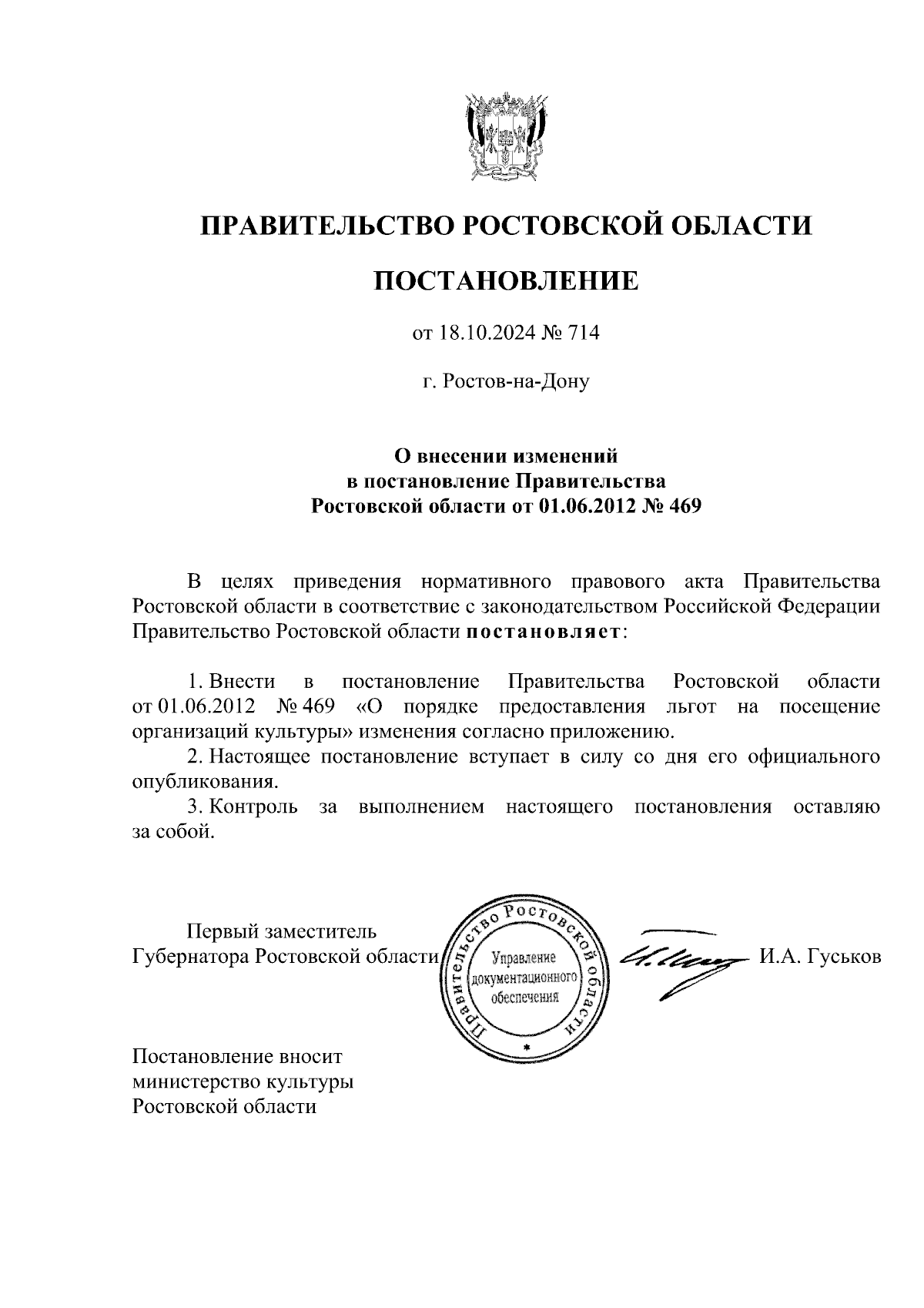 ПРАВИТЕЛЬСТВО РОСТОВСКОЙ ОБЛАСТИ

ПОСТАНОВЛЕНИЕ

от 18.10.2024 № 714

г. Ростов-на-Дону

О внесении изменений в постановление Правительства Ростовской области от 01.06.2012 № 469

В целях приведения нормативного правового акта Правительства Ростовской области в соответствие с законодательством Российской Федерации Правительство Ростовской области постановляет:

1. Внести в постановление Правительства Ростовской области от 01.06.2012 № 469 «О порядке предоставления льгот на посещение организаций культуры» изменения согласно приложению.
2. Настоящее постановление вступает в силу со дня его официального опубликования.
3. Контроль за выполнением настоящего постановления оставляю за собой.

Первый заместитель Губернатора Ростовской области

Правительство Ростовской области
Управление документационного обеспечения

И.А. Гуськов

Постановление вносит министерство культуры Ростовской области